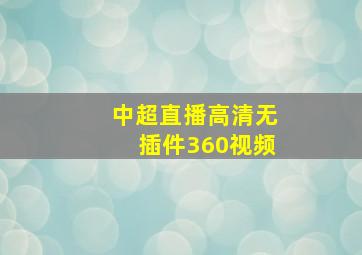 中超直播高清无插件360视频